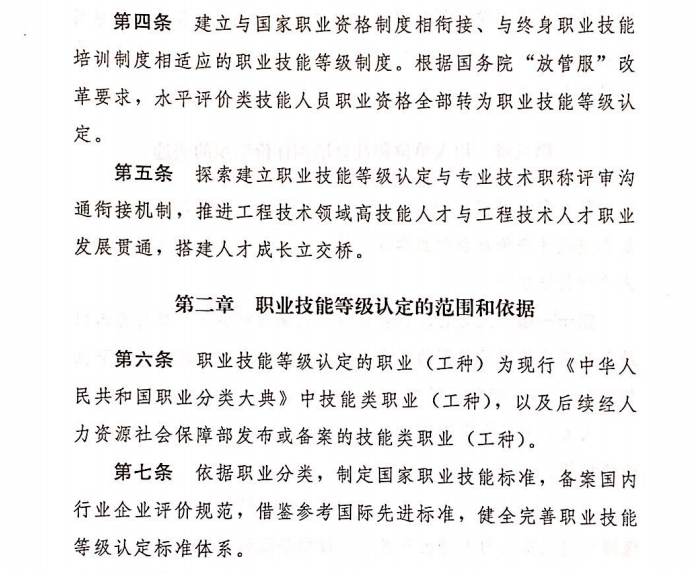 第四条　建立与国家职业资格制度相衔接、与终身职业技能培训制度相适应的职业技能等级制度。根据国务院“放管服”改革要求，水平评价类技能人员职业资格全部转为职业技能等级认定。

第五条　探索建立职业技能等级认定与专业技术职称评审沟通衔接机制，推进工程技术领域高技能人才与工程技术人才职业发展贯通，搭建人才成长立交桥。

第二章　职业技能等级认定的范围和依据

第六条　职业技能等级认定的职业（工种）为现行《中华人民共和国职业分类大典》中技能类职业（工种），以及后续经人力资源社会保障部发布或备案的技能类职业（工种）。

第七条　依据职业分类，制定国家职业技能标准，备案国内行业企业评价规范，借鉴参考国际先进标准，健全完善职业技能等级认定标准体系。